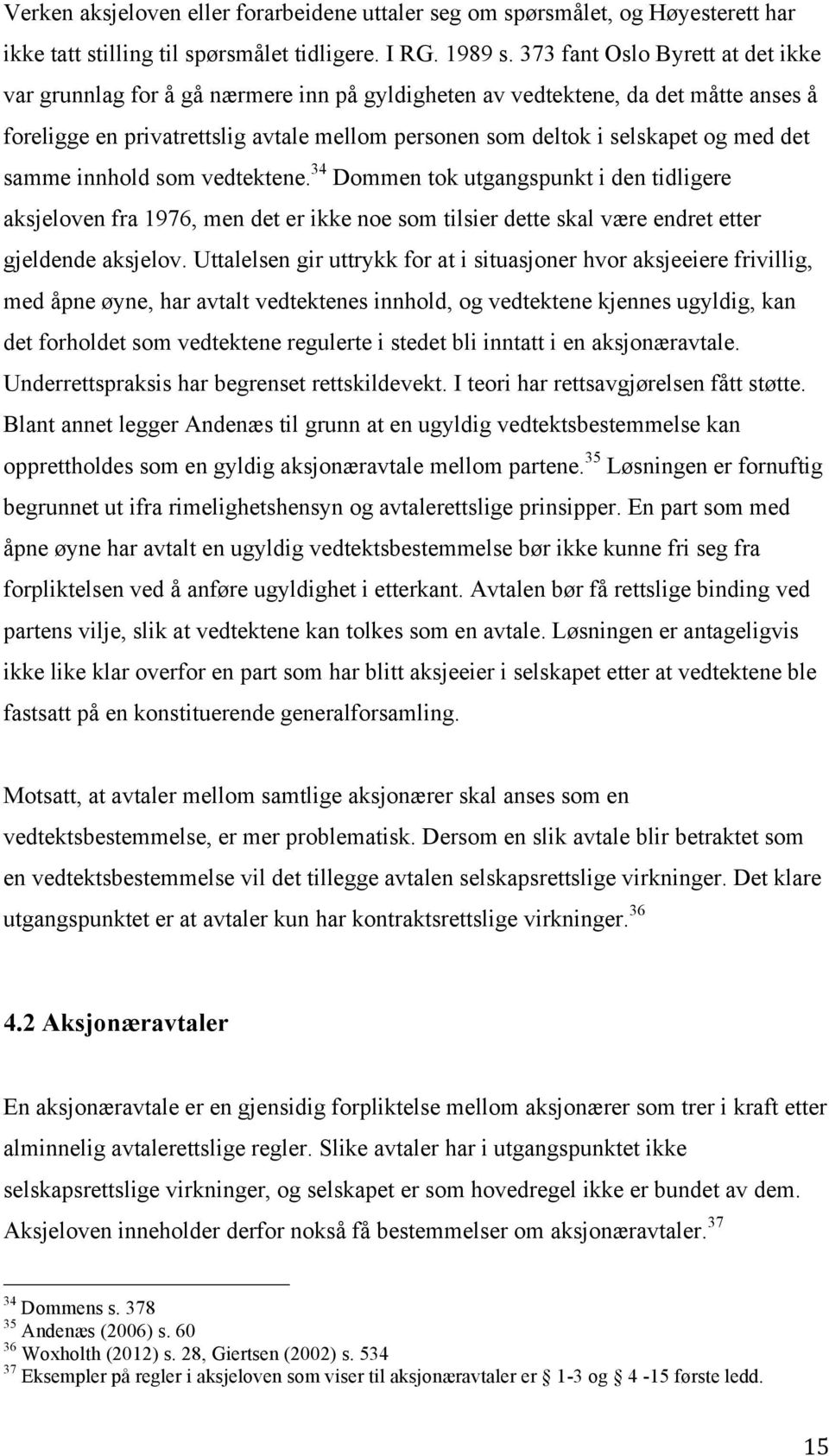 Verken aksjeloven eller forarbeidene uttaler seg om spørsmålet, og Høyesterett har ikke tatt stilling til spørsmålet tidligere. I RG. 1989 s. 373 fant Oslo Byrett at det ikke var grunnlag for å gå nærmere inn på gyldigheten av vedtektene, da det måtte anses å foreligge en privatrettslig avtale mellom personen som deltok i selskapet og med det samme innhold som vedtektene.$^{34}$ Dommen tok utgangspunkt i den tidligere aksjeloven fra 1976, men det er ikke noe som tilsier dette skal være endret etter gjeldende aksjelov. Uttalelsen gir uttrykk for at i situasjoner hvor aksjeeiere frivillig, med åpne øyne, har avtalt vedtektenes innhold, og vedtektene kjennes ugyldig, kan det forholdet som vedtektene regulerte i stedet bli inntatt i en aksjonæravtale. Underrettspraksis har begrenset rettskildevekt. I teori har rettsavgjørelsen fått støtte. Blant annet legger Andenæs til grunn at en ugyldig vedtektsbestemmelse kan opprettholdes som en gyldig aksjonæravtale mellom partene.$^{35}$ Løsningen er fornuftig begrunnet ut ifra rimelighetshensyn og avtalerettslige prinsipper. En part som med åpne øyne har avtalt en ugyldig vedtektsbestemmelse bør ikke kunne fri seg fra forpliktelsen ved å anføre ugyldighet i etterkant. Avtalen bør få rettslige binding ved partens vilje, slik at vedtektene kan tolkes som en avtale. Løsningen er antageligvis ikke like klar overfor en part som har blitt aksjeeier i selskapet etter at vedtektene ble fastsatt på en konstituerende generalforsamling.

Motsatt, at avtaler mellom samtlige aksjonærer skal anses som en vedtektsbestemmelse, er mer problematisk. Dersom en slik avtale blir betraktet som en vedtektsbestemmelse vil det tillegge avtalen selskapsrettslige virkninger. Det klare utgangspunktet er at avtaler kun har kontraktsrettslige virkninger.$^{36}$

4.2 Aksjonæravtaler

En aksjonæravtale er en gjensidig forpliktelse mellom aksjonærer som trer i kraft etter alminnelig avtalerettslige regler. Slike avtaler har i utgangspunktet ikke selskapsrettslige virkninger, og selskapet er som hovedregel ikke er bundet av dem. Aksjeloven inneholder derfor nokså få bestemmelser om aksjonæravtaler.$^{37}$

$^{34}$ Dommens s. 378
$^{35}$ Andenæs (2006) s. 60
$^{36}$ Woxholth (2012) s. 28, Giertsen (2002) s. 534
$^{37}$ Eksempler på regler i aksjeloven som viser til aksjonæravtaler er § 1-3 og § 4 -15 første ledd.

15